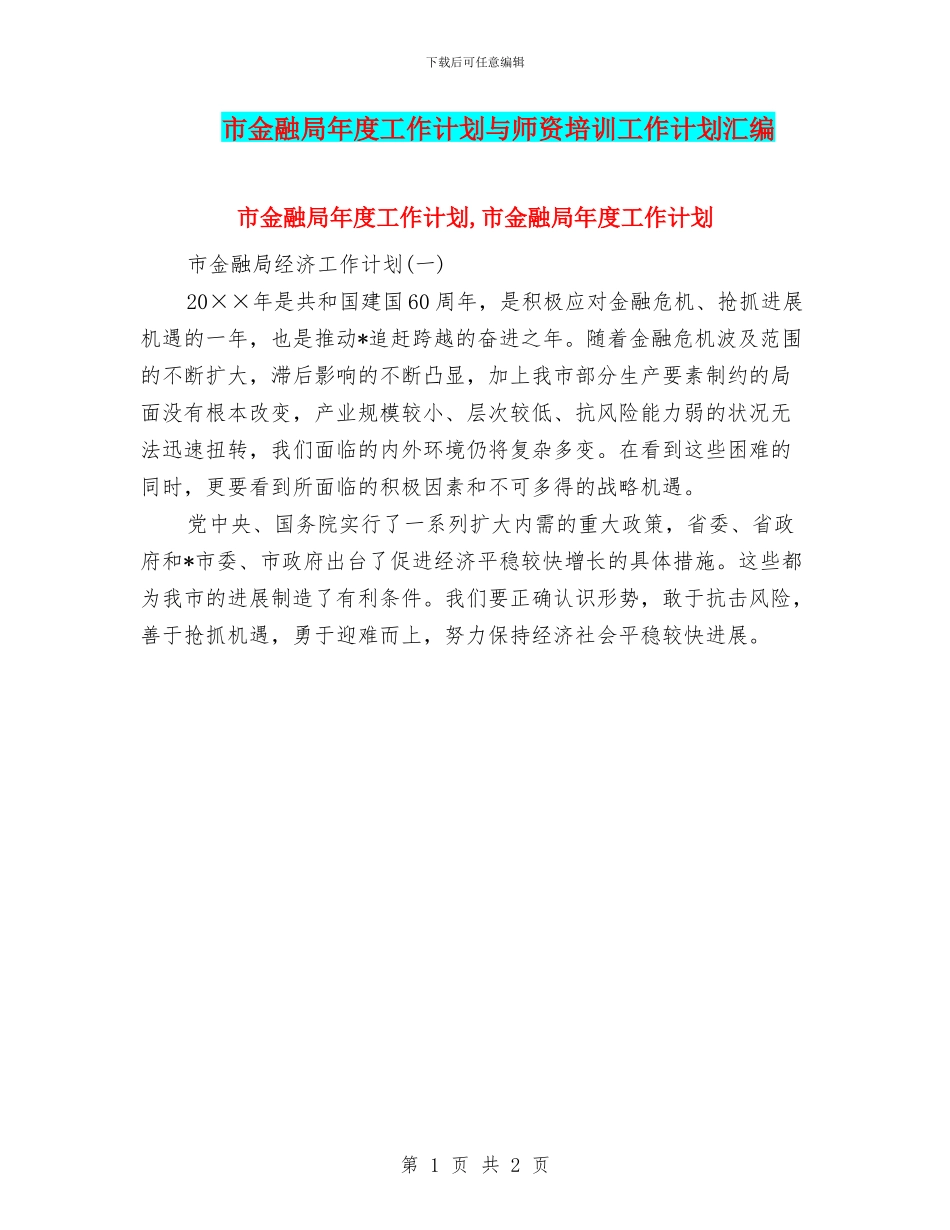 下载后可任意编辑

市金融局年度工作计划与师资培训工作计划汇编

市金融局年度工作计划,市金融局年度工作计划

市金融局经济工作计划(一)

20××年是共和国建国60周年，是积极应对金融危机、抢抓进展机遇的一年，也是推动*追赶跨越的奋进之年。随着金融危机波及范围的不断扩大，滞后影响的不断凸显，加上我市部分生产要素制约的局面没有根本改变，产业规模较小、层次较低、抗风险能力弱的状况无法迅速扭转，我们面临的内外环境仍将复杂多变。在看到这些困难的同时，更要看到所面临的积极因素和不可多得的战略机遇。

党中央、国务院实行了一系列扩大内需的重大政策，省委、省政府和*市委、市政府出台了促进经济平稳较快增长的具体措施。这些都为我市的进展制造了有利条件。我们要正确认识形势，敢于抗击风险，善于抢抓机遇，勇于迎难而上，努力保持经济社会平稳较快进展。

第 1 页 共 2 页